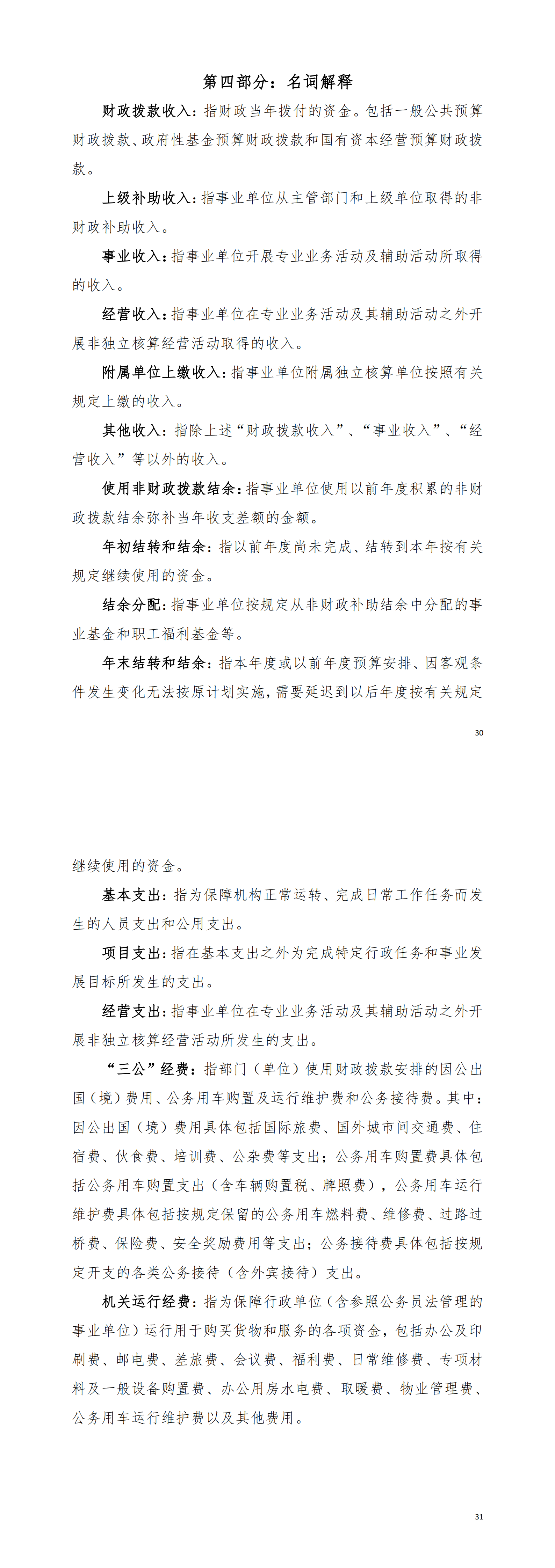 第四部分：名词解释

财政拨款收入：指财政当年拨付的资金。包括一般公共预算财政拨款、政府性基金预算财政拨款和国有资本经营预算财政拨款。

上级补助收入：指事业单位从主管部门和上级单位取得的非财政补助收入。

事业收入：指事业单位开展专业业务活动及辅助活动所取得的收入。

经营收入：指事业单位在专业业务活动及其辅助活动之外开展非独立核算经营活动取得的收入。

附属单位上缴收入：指事业单位附属独立核算单位按照有关规定上缴的收入。

其他收入：指除上述“财政拨款收入”、“事业收入”、“经营收入”等以外的收入。

使用非财政拨款结余：指事业单位使用以前年度积累的非财政拨款结余弥补当年收支差额的金额。

年初结转和结余：指以前年度尚未完成、结转到本年按有关规定继续使用的资金。

结余分配：指事业单位按规定从非财政补助结余中分配的事业基金和职工福利基金等。

年末结转和结余：指本年度或以前年度预算安排、因客观条件发生变化无法按原计划实施，需要延迟到以后年度按有关规定

30

继续使用的资金。

基本支出：指为保障机构正常运转、完成日常工作任务而发生的人员支出和公用支出。

项目支出：指在基本支出之外为完成特定行政任务和事业发展目标所发生的支出。

经营支出：指事业单位在专业业务活动及其辅助活动之外开展非独立核算经营活动所发生的支出。

“三公”经费：指部门（单位）使用财政拨款安排的因公出国（境）费用、公务用车购置及运行维护费和公务接待费。其中：因公出国（境）费用具体包括国际旅费、国外城市间交通费、住宿费、伙食费、培训费、公杂费等支出；公务用车购置费具体包括公务用车购置支出（含车辆购置税、牌照费），公务用车运行维护费具体包括按规定保留的公务用车燃料费、维修费、过路过桥费、保险费、安全奖励费用等支出；公务接待费具体包括按规定开支的各类公务接待（含外宾接待）支出。

机关运行经费：指为保障行政单位（含参照公务员法管理的事业单位）运行用于购买货物和服务的各项资金，包括办公及印刷费、邮电费、差旅费、会议费、福利费、日常维修费、专项材料及一般设备购置费、办公用房水电费、取暖费、物业管理费、公务用车运行维护费以及其他费用。

31